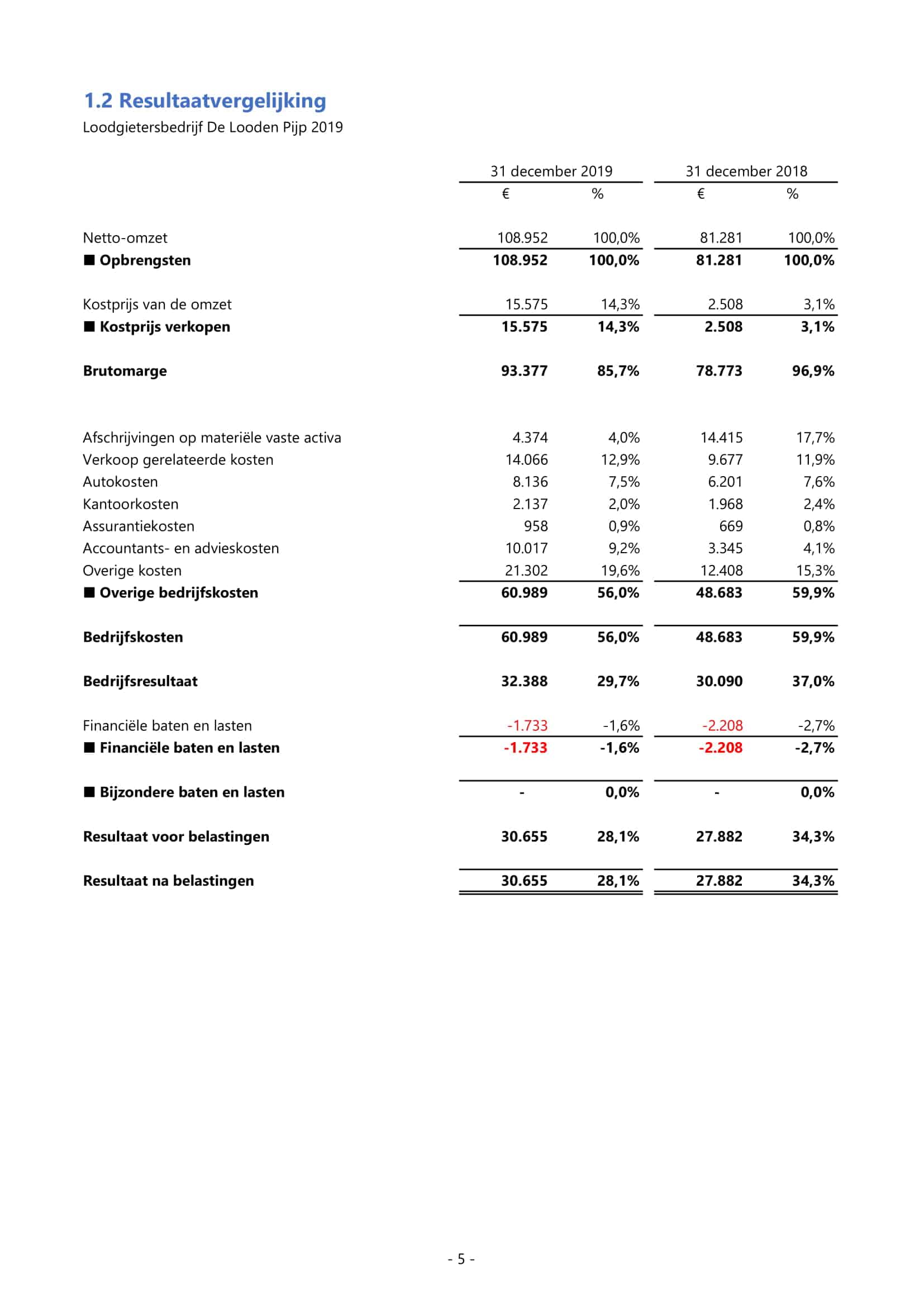 1.2 Resultaatvergelijking

Loodgietersbedrijf De Looden Pijp 2019

| | 31 december 2019 | | 31 december 2018 | |
|---|---|---|---|---|
| | € | % | € | % |
| Netto-omzet | 108.952 | 100,0% | 81.281 | 100,0% |
| ■ Opbrengsten | 108.952 | 100,0% | 81.281 | 100,0% |
| Kostprijs van de omzet | 15.575 | 14,3% | 2.508 | 3,1% |
| ■ Kostprijs verkopen | 15.575 | 14,3% | 2.508 | 3,1% |
| Brutomarge | 93.377 | 85,7% | 78.773 | 96,9% |
| Afschrijvingen op materiële vaste activa | 4.374 | 4,0% | 14.415 | 17,7% |
| Verkoop gerelateerde kosten | 14.066 | 12,9% | 9.677 | 11,9% |
| Autokosten | 8.136 | 7,5% | 6.201 | 7,6% |
| Kantoorkosten | 2.137 | 2,0% | 1.968 | 2,4% |
| Assurantiekosten | 958 | 0,9% | 669 | 0,8% |
| Accountants- en advieskosten | 10.017 | 9,2% | 3.345 | 4,1% |
| Overige kosten | 21.302 | 19,6% | 12.408 | 15,3% |
| ■ Overige bedrijfskosten | 60.989 | 56,0% | 48.683 | 59,9% |
| Bedrijfskosten | 60.989 | 56,0% | 48.683 | 59,9% |
| Bedrijfsresultaat | 32.388 | 29,7% | 30.090 | 37,0% |
| Financiële baten en lasten | -1.733 | -1,6% | -2.208 | -2,7% |
| ■ Financiële baten en lasten | -1.733 | -1,6% | -2.208 | -2,7% |
| ■ Bijzondere baten en lasten | - | 0,0% | - | 0,0% |
| Resultaat voor belastingen | 30.655 | 28,1% | 27.882 | 34,3% |
| Resultaat na belastingen | 30.655 | 28,1% | 27.882 | 34,3% |

- 5 -